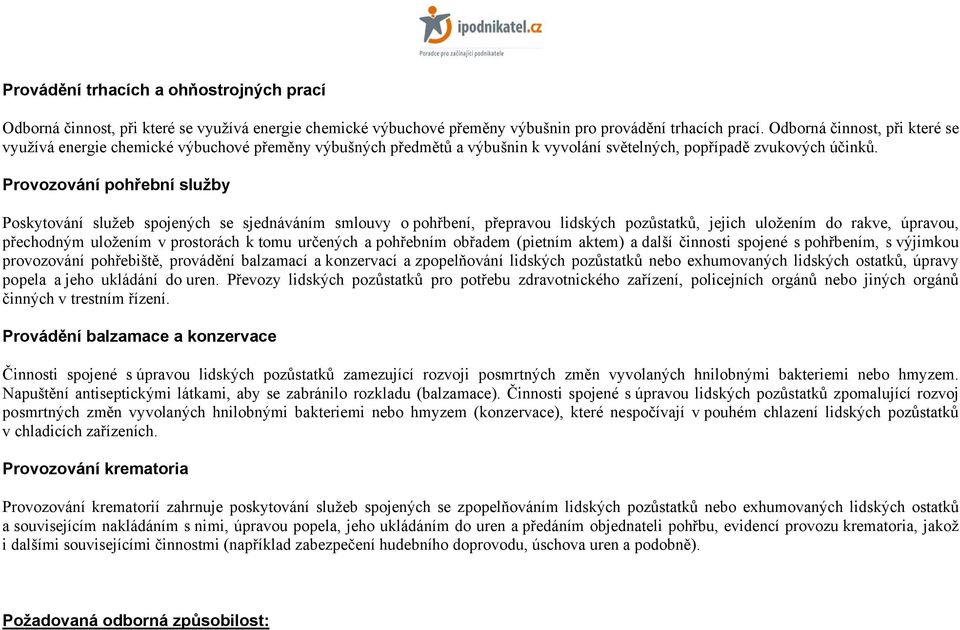 ipodnikatel.cz
Poradce pro začínající podnikatele

Provádění trhacích a ohňostrojných prací

Odborná činnost, při které se využívá energie chemické výbuchové přeměny výbušnin pro provádění trhacích prací. Odborná činnost, při které se využívá energie chemické výbuchové přeměny výbušných předmětů a výbušnin k vyvolání světelných, popřípadě zvukových účinků.

Provozování pohřební služby

Poskytování služeb spojených se sjednáváním smlouvy o pohřbení, přepravou lidských pozůstatků, jejich uložením do rakve, úpravou, přechodným uložením v prostorách k tomu určených a pohřebním obřadem (pietním aktem) a další činnosti spojené s pohřbením, s výjimkou provozování pohřebiště, provádění balzamací a konzervací a zpopelňování lidských pozůstatků nebo exhumovaných lidských ostatků, úpravy popela a jeho ukládání do uren. Převozy lidských pozůstatků pro potřebu zdravotnického zařízení, policejních orgánů nebo jiných orgánů činných v trestním řízení.

Provádění balzamace a konzervace

Činnosti spojené s úpravou lidských pozůstatků zamezující rozvoji posmrtných změn vyvolaných hnilobnými bakteriemi nebo hmyzem. Napuštění antiseptickými látkami, aby se zabránilo rozkladu (balzamace). Činnosti spojené s úpravou lidských pozůstatků zpomalující rozvoj posmrtných změn vyvolaných hnilobnými bakteriemi nebo hmyzem (konzervace), které nespočívají v pouhém chlazení lidských pozůstatků v chladicích zařízeních.

Provozování krematoria

Provozování krematorií zahrnuje poskytování služeb spojených se zpopelňováním lidských pozůstatků nebo exhumovaných lidských ostatků a souvisejícím nakládáním s nimi, úpravou popela, jeho ukládáním do uren a předáním objednateli pohřbu, evidencí provozu krematoria, jakož i dalšími souvisejícími činnostmi (například zabezpečení hudebního doprovodu, úschova uren a podobně).

Požadovaná odborná způsobilost: